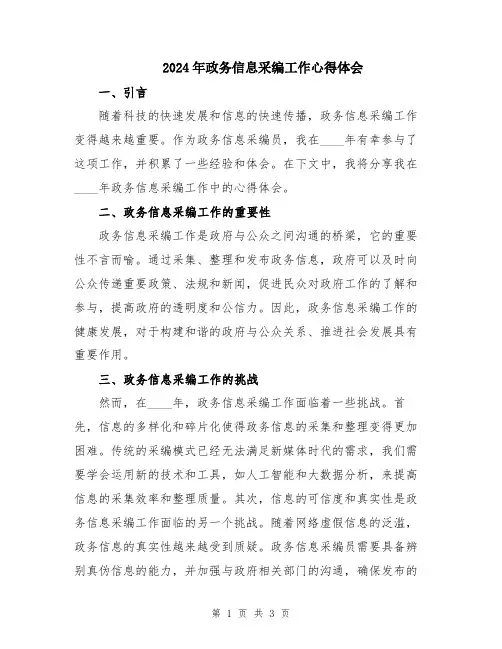 2024年政务信息采编工作心得体会

一、引言

随着科技的快速发展和信息的快速传播，政务信息采编工作变得越来越重要。作为政务信息采编员，我在____年有幸参与了这项工作，并积累了一些经验和体会。在下文中，我将分享我在____年政务信息采编工作中的心得体会。

二、政务信息采编工作的重要性

政务信息采编工作是政府与公众之间沟通的桥梁，它的重要性不言而喻。通过采集、整理和发布政务信息，政府可以及时向公众传递重要政策、法规和新闻，促进民众对政府工作的了解和参与，提高政府的透明度和公信力。因此，政务信息采编工作的健康发展，对于构建和谐的政府与公众关系、推进社会发展具有重要作用。

三、政务信息采编工作的挑战

然而，在____年，政务信息采编工作面临着一些挑战。首先，信息的多样化和碎片化使得政务信息的采集和整理变得更加困难。传统的采编模式已经无法满足新媒体时代的需求，我们需要学会运用新的技术和工具，如人工智能和大数据分析，来提高信息的采集效率和整理质量。其次，信息的可信度和真实性是政务信息采编工作面临的另一个挑战。随着网络虚假信息的泛滥，政务信息的真实性越来越受到质疑。政务信息采编员需要具备辨别真伪信息的能力，并加强与政府相关部门的沟通，确保发布的

第 1 页 共 3 页